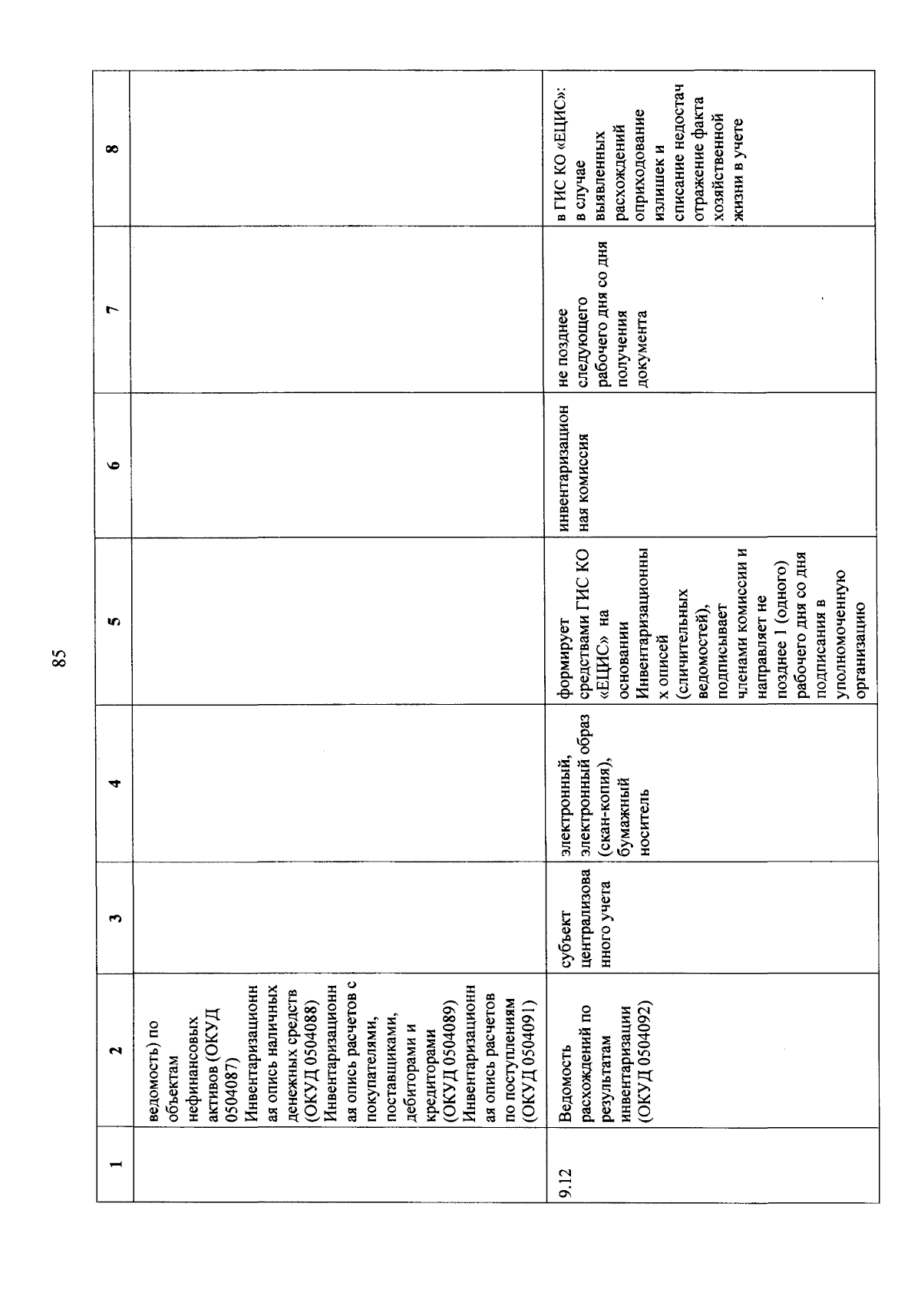 85

| 1 | 2 | 3 | 4 | 5 | 6 | 7 | 8 |
|---|---|---|---|---|---|---|---|
| | ведомость) по объектам нефинансовых активов (ОКУД 0504087) Инвентаризационная опись наличных денежных средств (ОКУД 0504088) Инвентаризационная опись расчетов с покупателями, поставщиками, дебиторами и кредиторами (ОКУД 0504089) Инвентаризационная опись расчетов по поступлениям (ОКУД 0504091) | | | | | | |
| 9.12 | Ведомость расхождений по результатам инвентаризации (ОКУД 0504092) | субъект централизованного учета | электронный, электронный образ (скан-копия), бумажный носитель | формирует средствами ГИС КО «ЕЦИС» на основании Инвентаризационных описей (сличительных ведомостей), подписывает членами комиссии и направляет не позднее 1 (одного) рабочего дня со дня подписания в уполномоченную организацию | инвентаризационная комиссия | не позднее следующего рабочего дня со дня получения документа | в ГИС КО «ЕЦИС»: в случае выявленных расхождений оприходование излишек и списание недостач отражение факта хозяйственной жизни в учете |